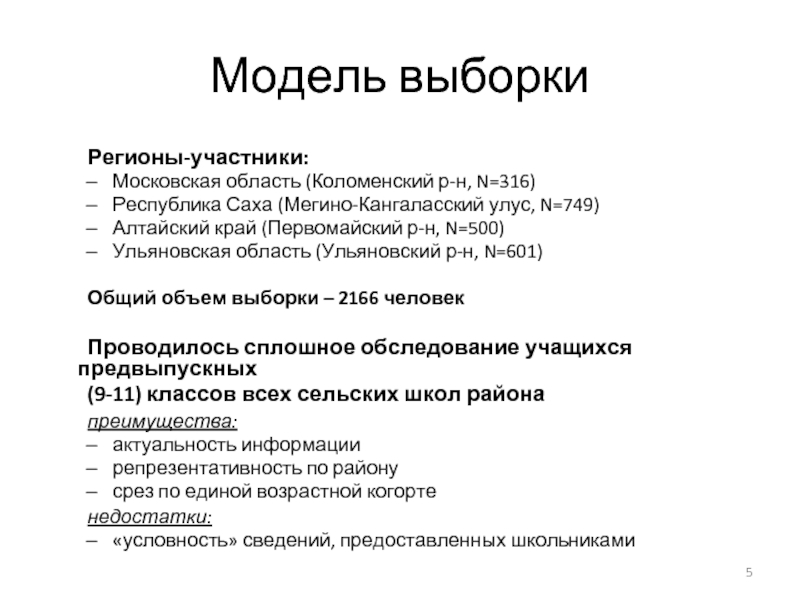 Модель выборки

Регионы-участники:
– Московская область (Коломенский р-н, N=316)
– Республика Саха (Мегино-Кангаласский улус, N=749)
– Алтайский край (Первомайский р-н, N=500)
– Ульяновская область (Ульяновский р-н, N=601)

Общий объем выборки – 2166 человек

Проводилось сплошное обследование учащихся предвыпускных
(9-11) классов всех сельских школ района
преимущества:
– актуальность информации
– репрезентативность по району
– срез по единой возрастной когорте
недостатки:
– «условность» сведений, предоставленных школьниками

5